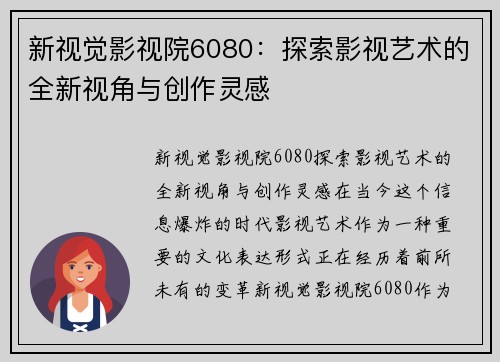 新视觉影视院6080：探索影视艺术的全新视角与创作灵感

新视觉影视院6080探索影视艺术的全新视角与创作灵感在当今这个信息爆炸的时代影视艺术作为一种重要的文化表达形式正在经历着前所未有的变革新视觉影视院6080作为